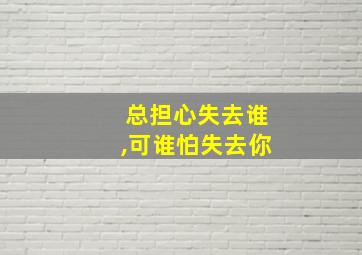 总担心失去谁
,可谁怕失去你